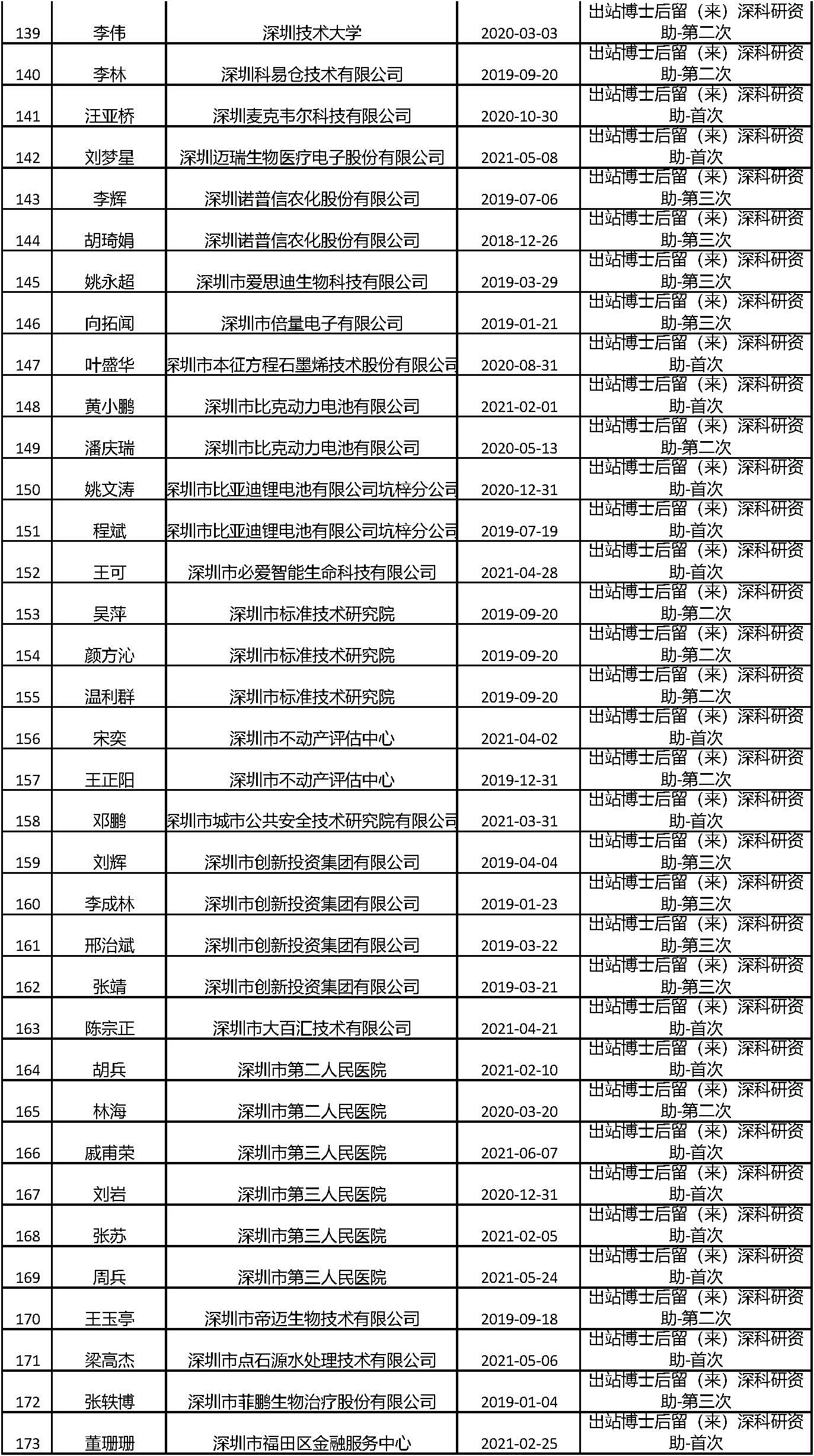 | 139 | 李伟 | 深圳技术大学 | 2020-03-03 | 出站博士后留（来）深科研资助-第二次 |
|---|---|---|---|---|
| 140 | 李林 | 深圳科易仓技术有限公司 | 2019-09-20 | 出站博士后留（来）深科研资助-第二次 |
| 141 | 汪亚桥 | 深圳麦克韦尔科技有限公司 | 2020-10-30 | 出站博士后留（来）深科研资助-首次 |
| 142 | 刘梦星 | 深圳迈瑞生物医疗电子股份有限公司 | 2021-05-08 | 出站博士后留（来）深科研资助-首次 |
| 143 | 李辉 | 深圳诺普信农化股份有限公司 | 2019-07-06 | 出站博士后留（来）深科研资助-第三次 |
| 144 | 胡琦娟 | 深圳诺普信农化股份有限公司 | 2018-12-26 | 出站博士后留（来）深科研资助-第三次 |
| 145 | 姚永超 | 深圳市爱思迪生物科技有限公司 | 2019-03-29 | 出站博士后留（来）深科研资助-第三次 |
| 146 | 向拓闻 | 深圳市倍量电子有限公司 | 2019-01-21 | 出站博士后留（来）深科研资助-第三次 |
| 147 | 叶盛华 | 深圳市本征方程石墨烯技术股份有限公司 | 2020-08-31 | 出站博士后留（来）深科研资助-首次 |
| 148 | 黄小鹏 | 深圳市比克动力电池有限公司 | 2021-02-01 | 出站博士后留（来）深科研资助-首次 |
| 149 | 潘庆瑞 | 深圳市比克动力电池有限公司 | 2020-05-13 | 出站博士后留（来）深科研资助-第二次 |
| 150 | 姚文涛 | 深圳市比亚迪锂电池有限公司坑梓分公司 | 2020-12-31 | 出站博士后留（来）深科研资助-首次 |
| 151 | 程斌 | 深圳市比亚迪锂电池有限公司坑梓分公司 | 2019-07-19 | 出站博士后留（来）深科研资助-首次 |
| 152 | 王可 | 深圳市必爱智能生命科技有限公司 | 2021-04-28 | 出站博士后留（来）深科研资助-首次 |
| 153 | 吴萍 | 深圳市标准技术研究院 | 2019-09-20 | 出站博士后留（来）深科研资助-第二次 |
| 154 | 颜方沁 | 深圳市标准技术研究院 | 2019-09-20 | 出站博士后留（来）深科研资助-第二次 |
| 155 | 温利群 | 深圳市标准技术研究院 | 2019-09-20 | 出站博士后留（来）深科研资助-第二次 |
| 156 | 宋奕 | 深圳市不动产评估中心 | 2021-04-02 | 出站博士后留（来）深科研资助-首次 |
| 157 | 王正阳 | 深圳市不动产评估中心 | 2019-12-31 | 出站博士后留（来）深科研资助-第二次 |
| 158 | 邓鹏 | 深圳市城市公共安全技术研究院有限公司 | 2021-03-31 | 出站博士后留（来）深科研资助-首次 |
| 159 | 刘辉 | 深圳市创新投资集团有限公司 | 2019-04-04 | 出站博士后留（来）深科研资助-第三次 |
| 160 | 李成林 | 深圳市创新投资集团有限公司 | 2019-01-23 | 出站博士后留（来）深科研资助-第三次 |
| 161 | 邢治斌 | 深圳市创新投资集团有限公司 | 2019-03-22 | 出站博士后留（来）深科研资助-第三次 |
| 162 | 张靖 | 深圳市创新投资集团有限公司 | 2019-03-21 | 出站博士后留（来）深科研资助-第三次 |
| 163 | 陈宗正 | 深圳市大百汇技术有限公司 | 2021-04-21 | 出站博士后留（来）深科研资助-首次 |
| 164 | 胡兵 | 深圳市第二人民医院 | 2021-02-10 | 出站博士后留（来）深科研资助-首次 |
| 165 | 林海 | 深圳市第二人民医院 | 2020-03-20 | 出站博士后留（来）深科研资助-第二次 |
| 166 | 戚甫荣 | 深圳市第三人民医院 | 2021-06-07 | 出站博士后留（来）深科研资助-首次 |
| 167 | 刘岩 | 深圳市第三人民医院 | 2020-12-31 | 出站博士后留（来）深科研资助-首次 |
| 168 | 张苏 | 深圳市第三人民医院 | 2021-02-05 | 出站博士后留（来）深科研资助-首次 |
| 169 | 周兵 | 深圳市第三人民医院 | 2021-05-24 | 出站博士后留（来）深科研资助-首次 |
| 170 | 王玉亭 | 深圳市帝迈生物技术有限公司 | 2019-09-18 | 出站博士后留（来）深科研资助-第二次 |
| 171 | 梁高杰 | 深圳市点石源水处理技术有限公司 | 2021-05-06 | 出站博士后留（来）深科研资助-首次 |
| 172 | 张轶博 | 深圳市菲鹏生物治疗股份有限公司 | 2019-01-04 | 出站博士后留（来）深科研资助-第三次 |
| 173 | 董珊珊 | 深圳市福田区金融服务中心 | 2021-02-25 | 出站博士后留（来）深科研资助-首次 |